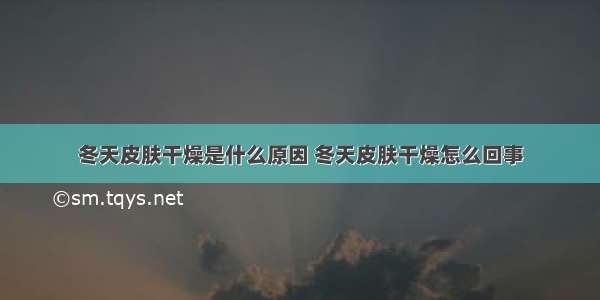 冬天皮肤干燥是什么原因 冬天皮肤干燥怎么回事

©sm.tqys.net